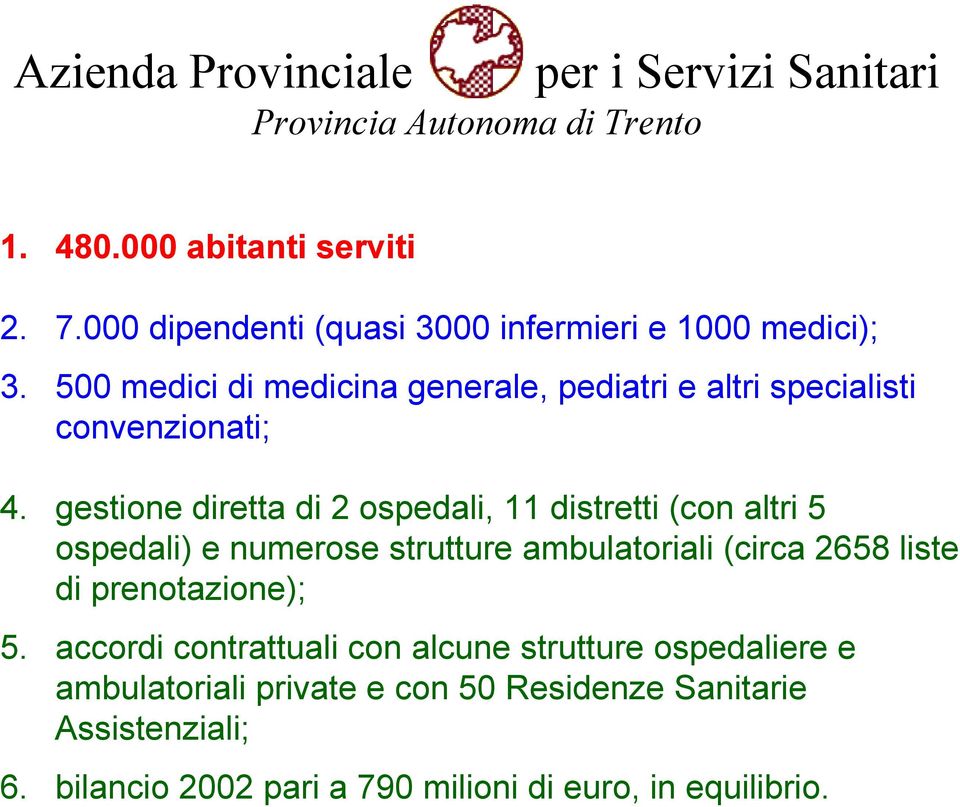 Azienda Provinciale per i Servizi Sanitari
Provincia Autonoma di Trento

1. 480.000 abitanti serviti

2. 7.000 dipendenti (quasi 3000 infermieri e 1000 medici);

3. 500 medici di medicina generale, pediatri e altri specialisti convenzionati;

4. gestione diretta di 2 ospedali, 11 distretti (con altri 5 ospedali) e numerose strutture ambulatoriali (circa 2658 liste di prenotazione);

5. accordi contrattuali con alcune strutture ospedaliere e ambulatoriali private e con 50 Residenze Sanitarie Assistenziali;

6. bilancio 2002 pari a 790 milioni di euro, in equilibrio.